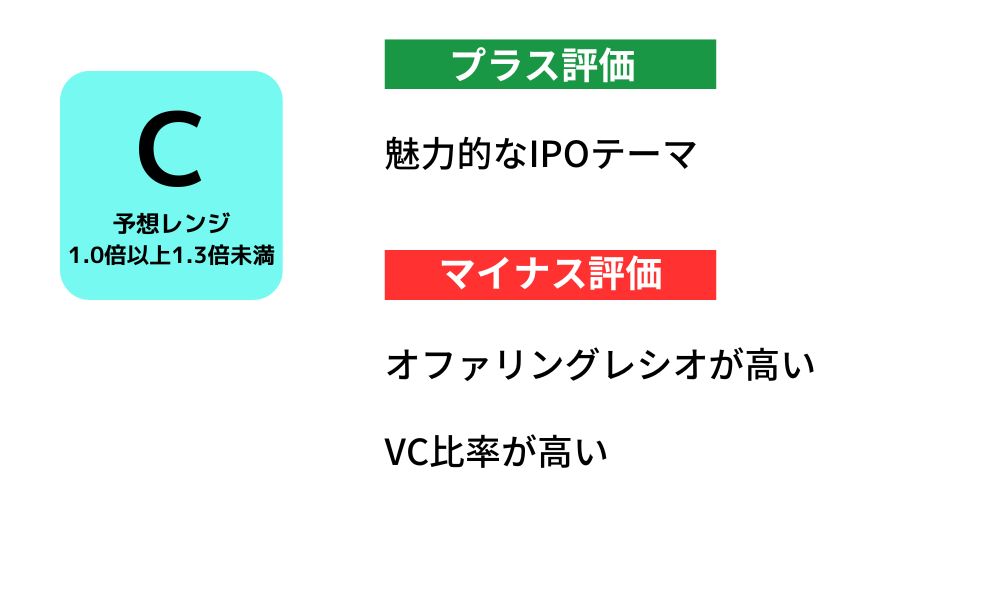 C
予想レンジ
1.0倍以上1.3倍未満

プラス評価

魅力的なIPOテーマ

マイナス評価

オファリングレシオが高い

VC比率が高い